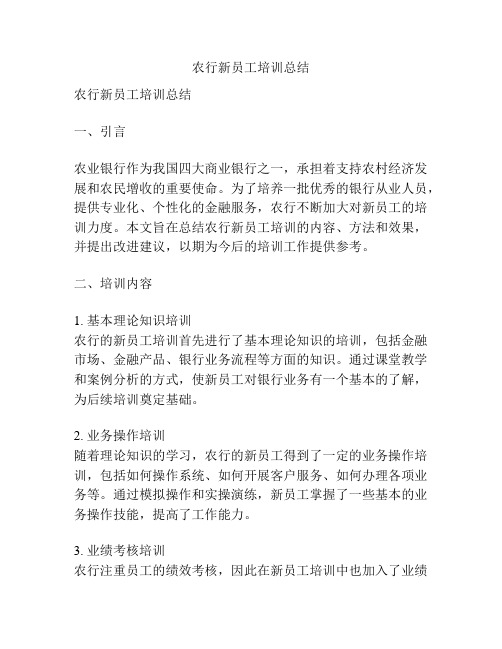 农行新员工培训总结

农行新员工培训总结

一、引言

农业银行作为我国四大商业银行之一，承担着支持农村经济发展和农民增收的重要使命。为了培养一批优秀的银行从业人员，提供专业化、个性化的金融服务，农行不断加大对新员工的培训力度。本文旨在总结农行新员工培训的内容、方法和效果，并提出改进建议，以期为今后的培训工作提供参考。

二、培训内容

1. 基本理论知识培训
农行的新员工培训首先进行了基本理论知识的培训，包括金融市场、金融产品、银行业务流程等方面的知识。通过课堂教学和案例分析的方式，使新员工对银行业务有一个基本的了解，为后续培训奠定基础。

2. 业务操作培训
随着理论知识的学习，农行的新员工得到了一定的业务操作培训，包括如何操作系统、如何开展客户服务、如何办理各项业务等。通过模拟操作和实操演练，新员工掌握了一些基本的业务操作技能，提高了工作能力。

3. 业绩考核培训
农行注重员工的绩效考核，因此在新员工培训中也加入了业绩